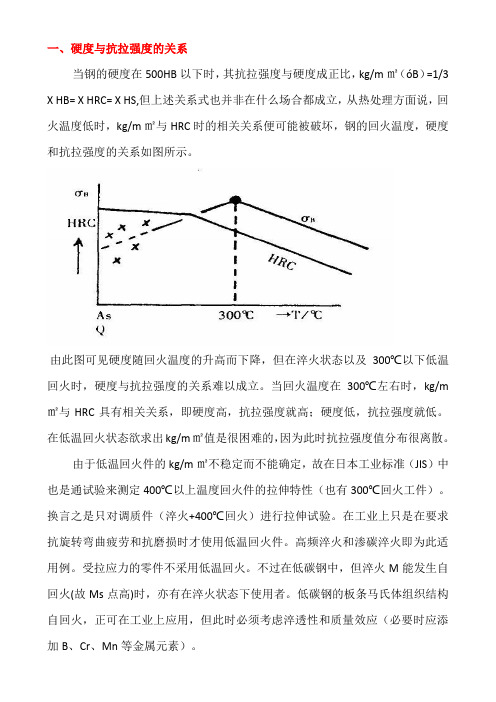 一、硬度与抗拉强度的关系

当钢的硬度在 500HB 以下时，其抗拉强度与硬度成正比，kg/m ㎡（óB）=1/3 X HB= X HRC= X HS,但上述关系式也并非在什么场合都成立，从热处理方面说，回火温度低时，kg/m ㎡与 HRC 时的相关关系便可能被破坏，钢的回火温度，硬度和抗拉强度的关系如图所示。

$\sigma_B$

HRC

$\sigma_B$

HRC

As Q

300℃

→T/℃

由此图可见硬度随回火温度的升高而下降，但在淬火状态以及 300℃以下低温回火时，硬度与抗拉强度的关系难以成立。当回火温度在 300℃左右时，kg/m ㎡与 HRC 具有相关关系，即硬度高，抗拉强度就高；硬度低，抗拉强度就低。在低温回火状态欲求出 kg/m ㎡值是很困难的，因为此时抗拉强度值分布很离散。

由于低温回火件的 kg/m ㎡不稳定而不能确定，故在日本工业标准（JIS）中也是通试验来测定 400℃以上温度回火件的拉伸特性（也有 300℃回火工件）。换言之是只对调质件（淬火+400℃回火）进行拉伸试验。在工业上只是在要求抗旋转弯曲疲劳和抗磨损时才使用低温回火件。高频淬火和渗碳淬火即为此适用例。受拉应力的零件不采用低温回火。不过在低碳钢中，但淬火 M 能发生自回火(故 Ms 点高)时，亦有在淬火状态下使用者。低碳钢的板条马氏体组织结构自回火，正可在工业上应用，但此时必须考虑淬透性和质量效应（必要时应添加 B、Cr、Mn 等金属元素）。